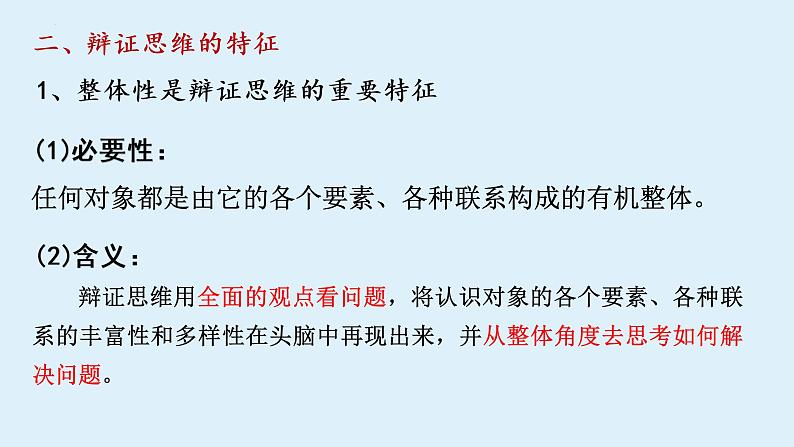 二、辩证思维的特征

1、整体性是辩证思维的重要特征

(1)必要性：

任何对象都是由它的各个要素、各种联系构成的有机整体。

(2)含义：

辩证思维用全面的观点看问题，将认识对象的各个要素、各种联系的丰富性和多样性在头脑中再现出来，并从整体角度去思考如何解决问题。